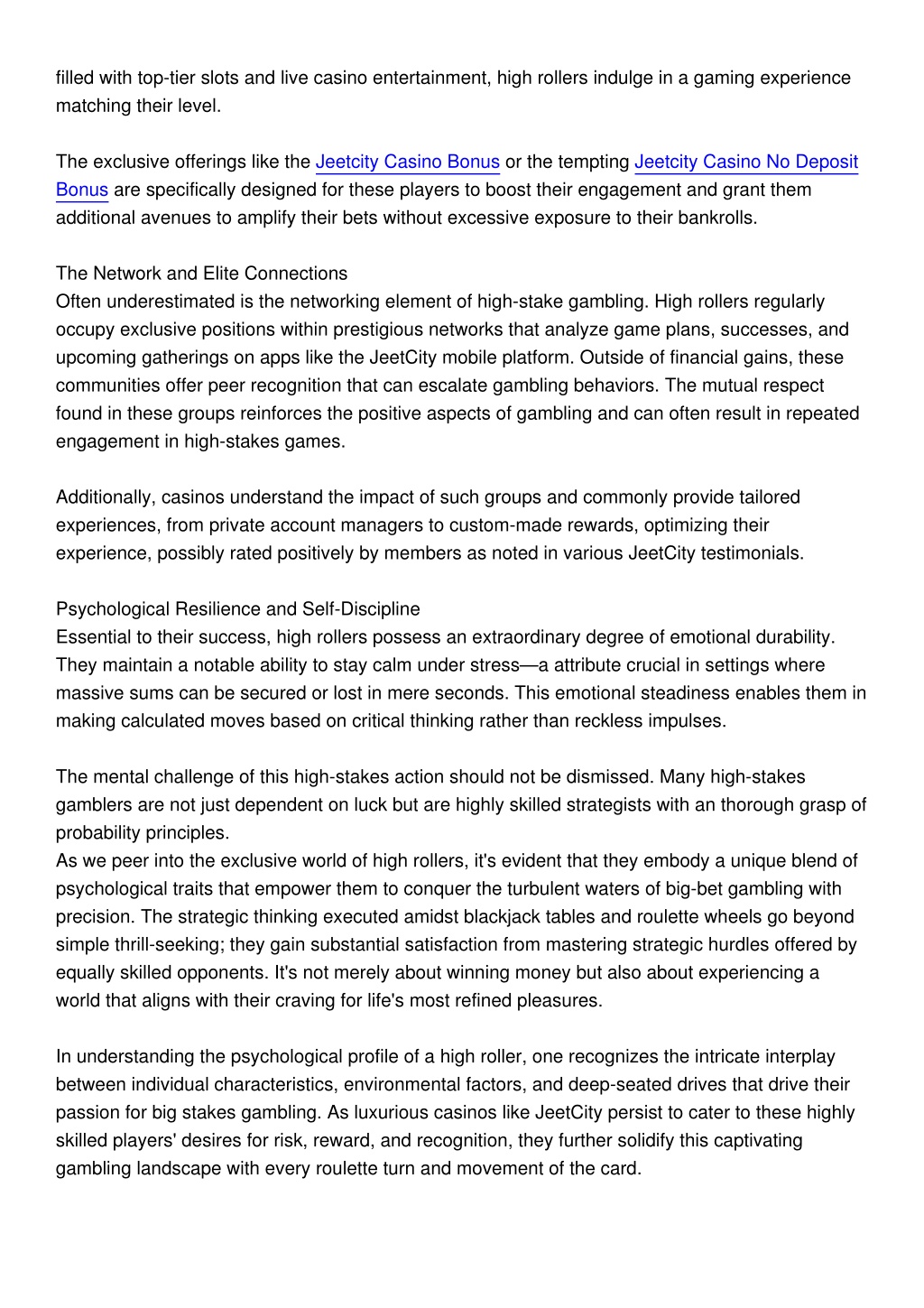 filled with top-tier slots and live casino entertainment, high rollers indulge in a gaming experience matching their level.

The exclusive offerings like the Jeetcity Casino Bonus or the tempting Jeetcity Casino No Deposit Bonus are specifically designed for these players to boost their engagement and grant them additional avenues to amplify their bets without excessive exposure to their bankrolls.

The Network and Elite Connections
Often underestimated is the networking element of high-stake gambling. High rollers regularly occupy exclusive positions within prestigious networks that analyze game plans, successes, and upcoming gatherings on apps like the JeetCity mobile platform. Outside of financial gains, these communities offer peer recognition that can escalate gambling behaviors. The mutual respect found in these groups reinforces the positive aspects of gambling and can often result in repeated engagement in high-stakes games.

Additionally, casinos understand the impact of such groups and commonly provide tailored experiences, from private account managers to custom-made rewards, optimizing their experience, possibly rated positively by members as noted in various JeetCity testimonials.

Psychological Resilience and Self-Discipline
Essential to their success, high rollers possess an extraordinary degree of emotional durability. They maintain a notable ability to stay calm under stress—a attribute crucial in settings where massive sums can be secured or lost in mere seconds. This emotional steadiness enables them in making calculated moves based on critical thinking rather than reckless impulses.

The mental challenge of this high-stakes action should not be dismissed. Many high-stakes gamblers are not just dependent on luck but are highly skilled strategists with an thorough grasp of probability principles.
As we peer into the exclusive world of high rollers, it's evident that they embody a unique blend of psychological traits that empower them to conquer the turbulent waters of big-bet gambling with precision. The strategic thinking executed amidst blackjack tables and roulette wheels go beyond simple thrill-seeking; they gain substantial satisfaction from mastering strategic hurdles offered by equally skilled opponents. It's not merely about winning money but also about experiencing a world that aligns with their craving for life's most refined pleasures.

In understanding the psychological profile of a high roller, one recognizes the intricate interplay between individual characteristics, environmental factors, and deep-seated drives that drive their passion for big stakes gambling. As luxurious casinos like JeetCity persist to cater to these highly skilled players' desires for risk, reward, and recognition, they further solidify this captivating gambling landscape with every roulette turn and movement of the card.